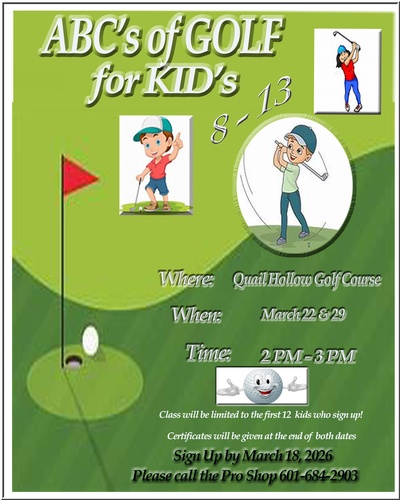 ABC's of GOLF
for KID's

8 - 13

Where: Quail Hollow Golf Course

When: March 22 & 29

Time: 2 PM - 3 PM

Class will be limited to the first 12 kids who sign up!

Certificates will be given at the end of both dates

Sign Up by March 18, 2026
Please call the Pro Shop 601-684-2903